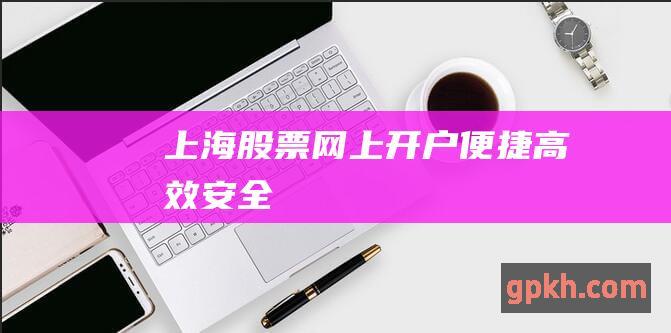 上海股票网上开户便捷高效安全

gpkh.com